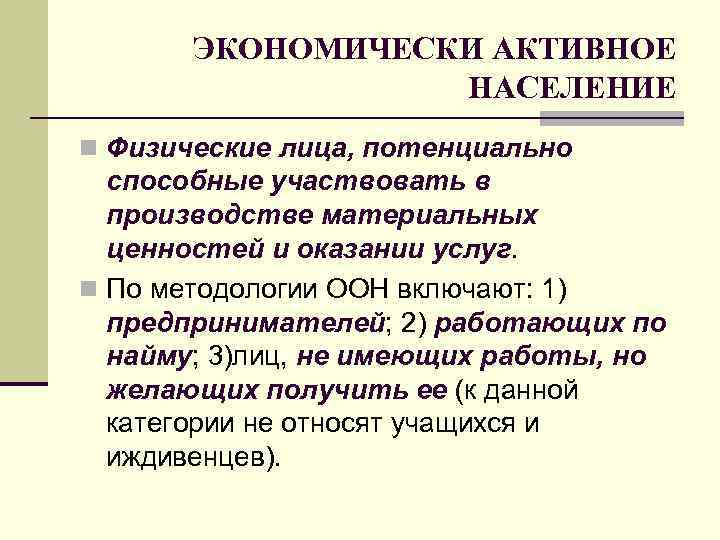 ЭКОНОМИЧЕСКИ АКТИВНОЕ НАСЕЛЕНИЕ

Физические лица, потенциально способные участвовать в производстве материальных ценностей и оказании услуг.

По методологии ООН включают: 1) предпринимателей; 2) работающих по найму; 3)лиц, не имеющих работы, но желающих получить ее (к данной категории не относят учащихся и иждивенцев).